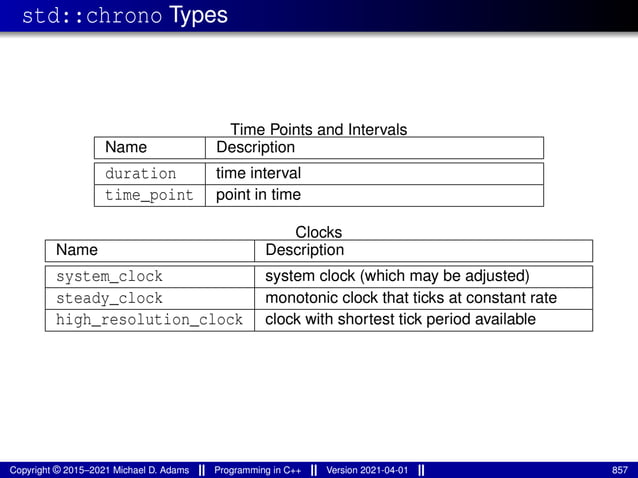 std::chrono Types

Time Points and Intervals

| Name | Description |
|---|---|
| duration | time interval |
| time_point | point in time |

Clocks

| Name | Description |
|---|---|
| system_clock | system clock (which may be adjusted) |
| steady_clock | monotonic clock that ticks at constant rate |
| high_resolution_clock | clock with shortest tick period available |

Copyright © 2015–2021 Michael D. Adams || Programming in C++ || Version 2021-04-01 || 857